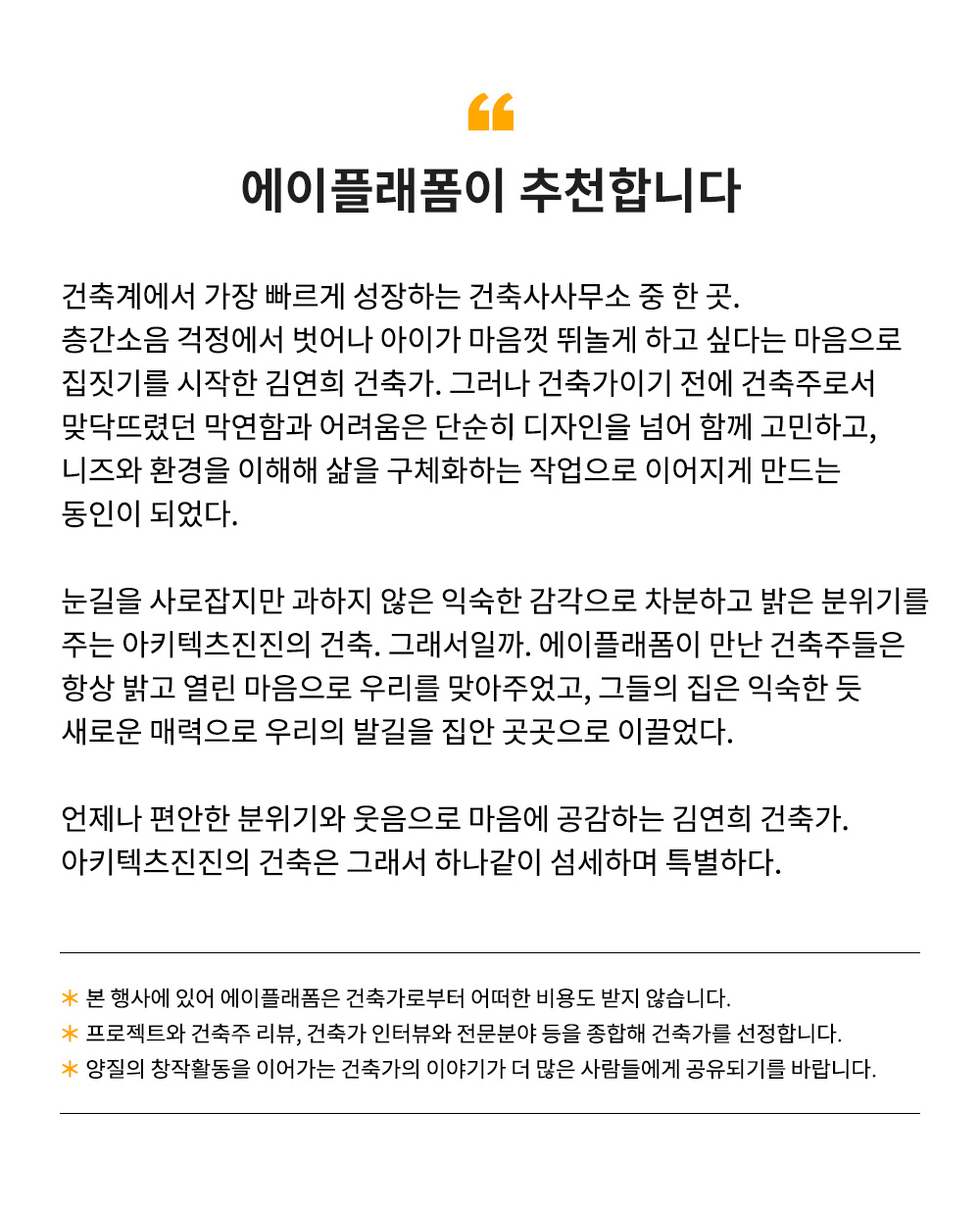 “

에이플래폼이 추천합니다

건축계에서 가장 빠르게 성장하는 건축사사무소 중 한 곳.
층간소음 걱정에서 벗어나 아이가 마음껏 뛰놀게 하고 싶다는 마음으로 집짓기를 시작한 김연희 건축가. 그러나 건축가이기 전에 건축주로서 맞닥뜨렸던 막연함과 어려움은 단순히 디자인을 넘어 함께 고민하고, 니즈와 환경을 이해해 삶을 구체화하는 작업으로 이어지게 만드는 동인이 되었다.

눈길을 사로잡지만 과하지 않은 익숙한 감각으로 차분하고 밝은 분위기를 주는 아키텍츠진진의 건축. 그래서일까. 에이플래폼이 만난 건축주들은 항상 밝고 열린 마음으로 우리를 맞아주었고, 그들의 집은 익숙한 듯 새로운 매력으로 우리의 발길을 집안 곳곳으로 이끌었다.

언제나 편안한 분위기와 웃음으로 마음에 공감하는 김연희 건축가.
아키텍츠진진의 건축은 그래서 하나같이 섬세하며 특별하다.

* 본 행사에 있어 에이플래폼은 건축가로부터 어떠한 비용도 받지 않습니다.
* 프로젝트와 건축주 리뷰, 건축가 인터뷰와 전문분야 등을 종합해 건축가를 선정합니다.
* 양질의 창작활동을 이어가는 건축가의 이야기가 더 많은 사람들에게 공유되기를 바랍니다.